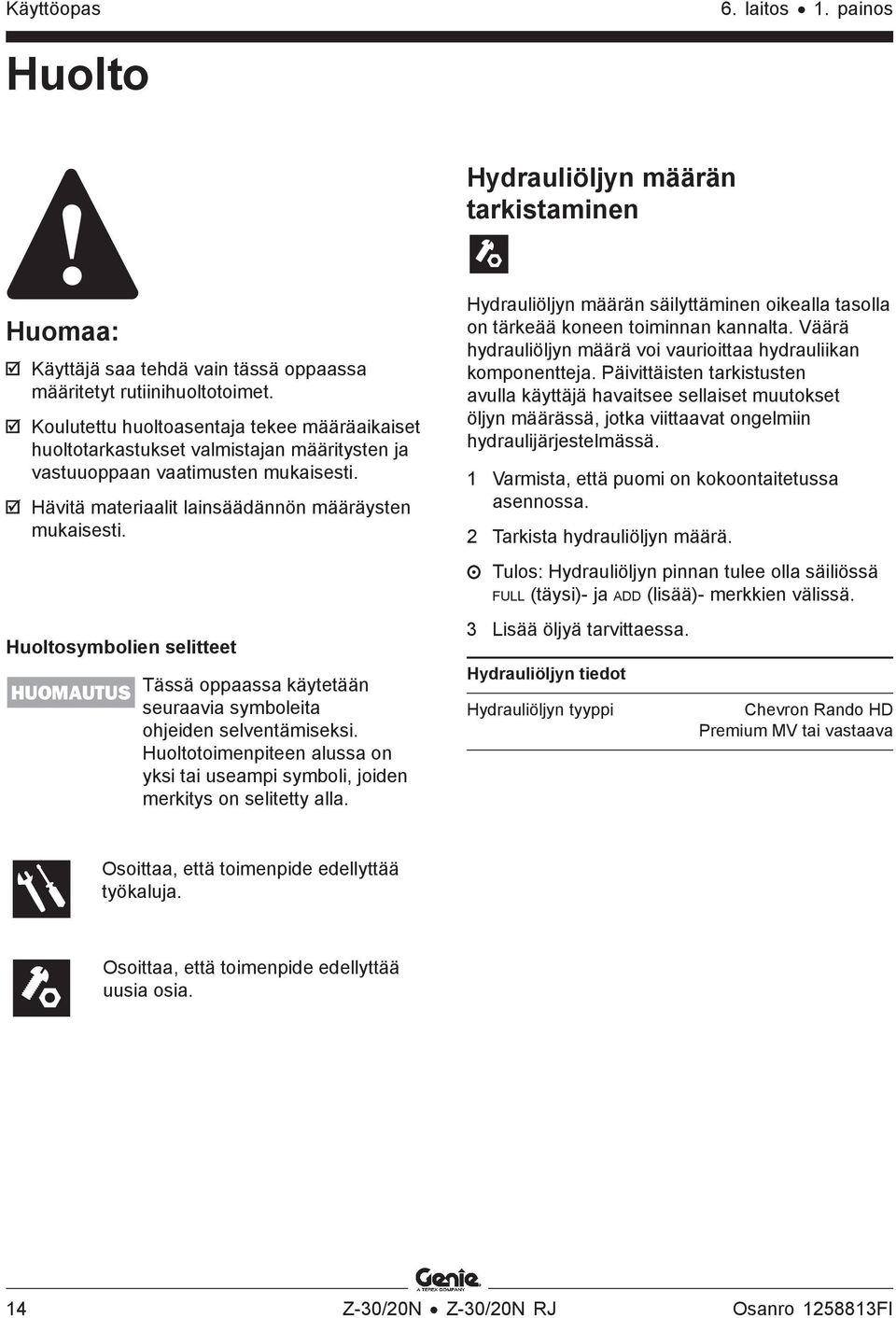 Käyttöopas 6. laitos • 1. painos

Huolto

Huomaa:

☑ Käyttäjä saa tehdä vain tässä oppaassa määritetyt rutiinihuoltotoimet.

☑ Koulutettu huoltoasentaja tekee määräaikaiset huoltotarkastukset valmistajan määritysten ja vastuuoppaan vaatimusten mukaisesti.

☑ Hävitä materiaalit lainsäädännön määräysten mukaisesti.

Huoltosymbolien selitteet

HUOMAUTUS Tässä oppaassa käytetään seuraavia symboleita ohjeiden selventämiseksi. Huoltotoimenpiteen alussa on yksi tai useampi symboli, joiden merkitys on selitetty alla.

Osoittaa, että toimenpide edellyttää työkaluja.

Osoittaa, että toimenpide edellyttää uusia osia.

Hydrauliöljyn määrän tarkistaminen

Hydrauliöljyn määrän säilyttäminen oikealla tasolla on tärkeää koneen toiminnan kannalta. Väärä hydrauliöljyn määrä voi vaurioittaa hydrauliikan komponentteja. Päivittäisten tarkistusten avulla käyttäjä havaitsee sellaiset muutokset öljyn määrässä, jotka viittaavat ongelmiin hydraulijärjestelmässä.

1 Varmista, että puomi on kokoontaitetussa asennossa.

2 Tarkista hydrauliöljyn määrä.

⊙ Tulos: Hydrauliöljyn pinnan tulee olla säiliössä FULL (täysi)- ja ADD (lisää)- merkkien välissä.

3 Lisää öljyä tarvittaessa.

Hydrauliöljyn tiedot

| Hydrauliöljyn tyyppi | Chevron Rando HD Premium MV tai vastaava |
|---|---|

Genie A TEREX COMPANY

14 Z-30/20N • Z-30/20N RJ Osanro 1258813FI